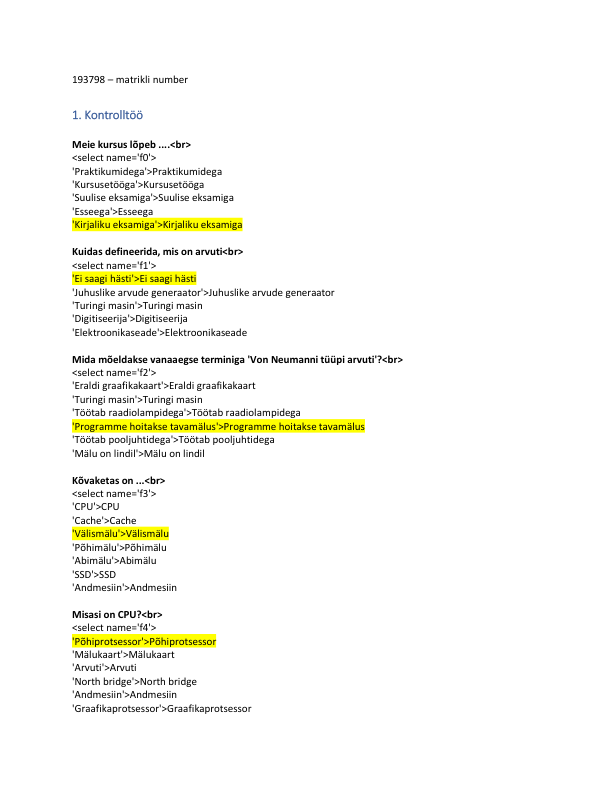 193798 – matrikli number

1. Kontrolltöö

Meie kursus lõpeb ....<br>
<select name='f0'>
'Praktikumidega'>Praktikumidega
'Kursusetööga'>Kursusetööga
'Suulise eksamiga'>Suulise eksamiga
'Esseega'>Esseega
'Kirjaliku eksamiga'>Kirjaliku eksamiga

Kuidas defineerida, mis on arvuti<br>
<select name='f1'>
'Ei saagi hästi'>Ei saagi hästi
'Juhuslike arvude generaator'>Juhuslike arvude generaator
'Turingi masin'>Turingi masin
'Digitiseerija'>Digitiseerija
'Elektroonikaseade'>Elektroonikaseade

Mida mõeldakse vanaaegse terminiga 'Von Neumanni tüüpi arvuti'?<br>
<select name='f2'>
'Eraldi graafikakaart'>Eraldi graafikakaart
'Turingi masin'>Turingi masin
'Töötab raadiolampidega'>Töötab raadiolampidega
'Programme hoitakse tavamälus'>Programme hoitakse tavamälus
'Töötab pooljuhtidega'>Töötab pooljuhtidega
'Mälu on lindil'>Mälu on lindil

Kõvaketas on ...<br>
<select name='f3'>
'CPU'>CPU
'Cache'>Cache
'Välismälu'>Välismälu
'Põhimälu'>Põhimälu
'Abimälu'>Abimälu
'SSD'>SSD
'Andmesiin'>Andmesiin

Misasi on CPU?<br>
<select name='f4'>
'Põhiprotsessor'>Põhiprotsessor
'Mälukaart'>Mälukaart
'Arvuti'>Arvuti
'North bridge'>North bridge
'Andmesiin'>Andmesiin
'Graafikaprotsessor'>Graafikaprotsessor